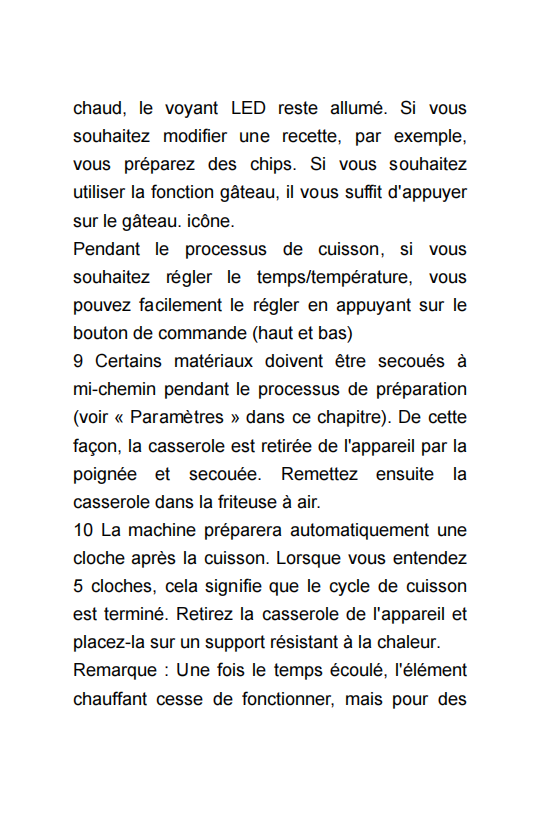 chaud, le voyant LED reste allumé. Si vous souhaitez modifier une recette, par exemple, vous préparez des chips. Si vous souhaitez utiliser la fonction gâteau, il vous suffit d'appuyer sur le gâteau. icône.
Pendant le processus de cuisson, si vous souhaitez régler le temps/température, vous pouvez facilement le régler en appuyant sur le bouton de commande (haut et bas)
9 Certains matériaux doivent être secoués à mi-chemin pendant le processus de préparation (voir « Paramètres » dans ce chapitre). De cette façon, la casserole est retirée de l'appareil par la poignée et secouée. Remettez ensuite la casserole dans la friteuse à air.
10 La machine préparera automatiquement une cloche après la cuisson. Lorsque vous entendez 5 cloches, cela signifie que le cycle de cuisson est terminé. Retirez la casserole de l'appareil et placez-la sur un support résistant à la chaleur.
Remarque : Une fois le temps écoulé, l'élément chauffant cesse de fonctionner, mais pour des